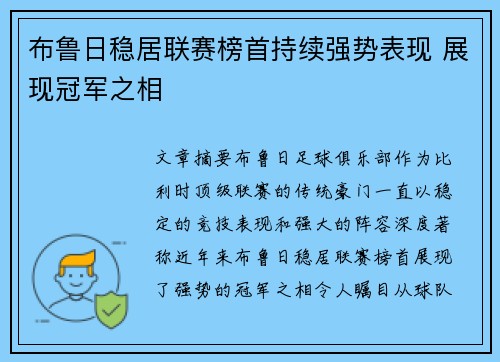 布鲁日稳居联赛榜首持续强势表现 展现冠军之相

文章摘要布鲁日足球俱乐部作为比利时顶级联赛的传统豪门一直以稳定的竞技表现和强大的阵容深度著称近年来布鲁日稳居联赛榜首展现了强势的冠军之相令人瞩目从球队